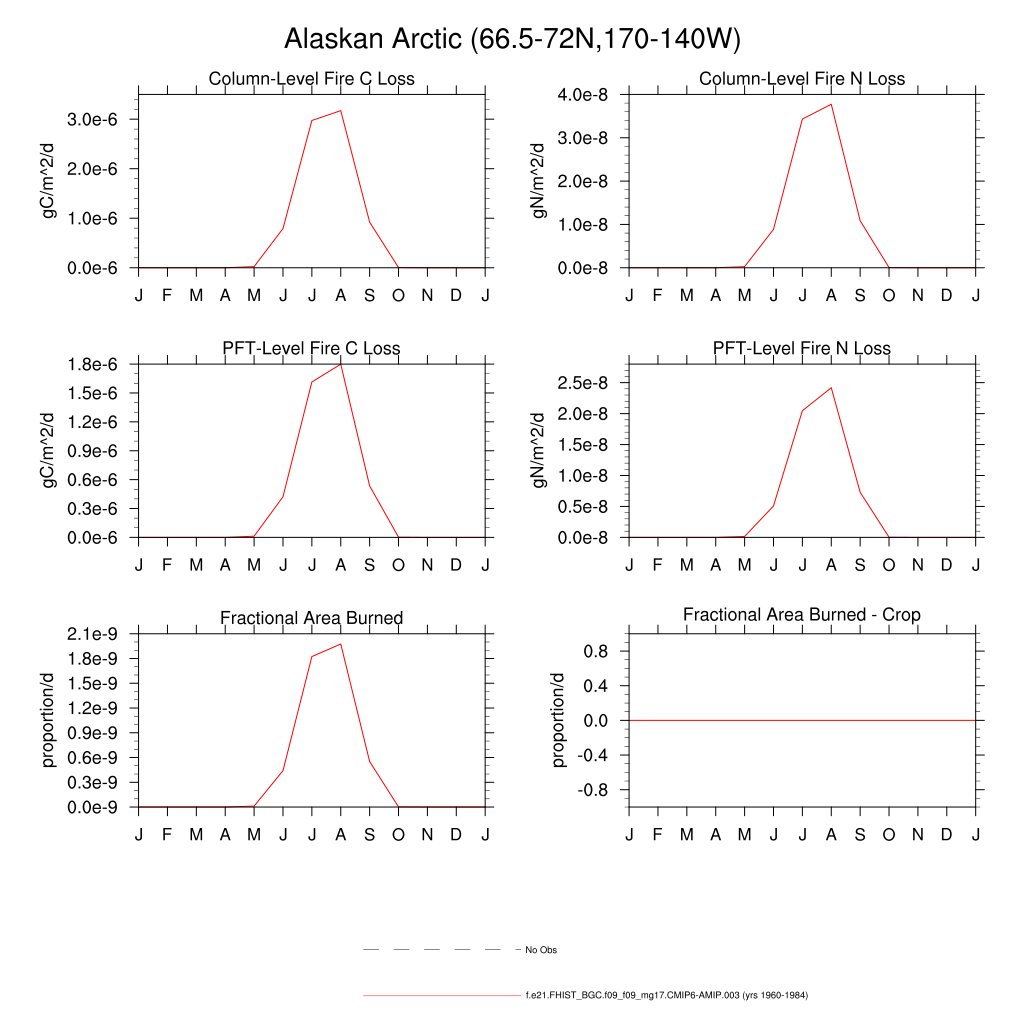 Alaskan Arctic (66.5-72N,170-140W)

Column-Level Fire C Loss

gC/m^2/d

3.0e-6
2.0e-6
1.0e-6
0.0e-6

J F M A M J J A S O N D J

Column-Level Fire N Loss

gN/m^2/d

4.0e-8
3.0e-8
2.0e-8
1.0e-8
0.0e-8

J F M A M J J A S O N D J

PFT-Level Fire C Loss

gC/m^2/d

1.8e-6
1.5e-6
1.2e-6
0.9e-6
0.6e-6
0.3e-6
0.0e-6

J F M A M J J A S O N D J

PFT-Level Fire N Loss

gN/m^2/d

2.5e-8
2.0e-8
1.5e-8
1.0e-8
0.5e-8
0.0e-8

J F M A M J J A S O N D J

Fractional Area Burned

proportion/d

2.1e-9
1.8e-9
1.5e-9
1.2e-9
0.9e-9
0.6e-9
0.3e-9
0.0e-9

J F M A M J J A S O N D J

Fractional Area Burned - Crop

proportion/d

0.8
0.4
0.0
-0.4
-0.8

J F M A M J J A S O N D J

No Obs

f.e21.FHIST_BGC.f09_f09_mg17.CMIP6-AMIP.003 (yrs 1960-1984)